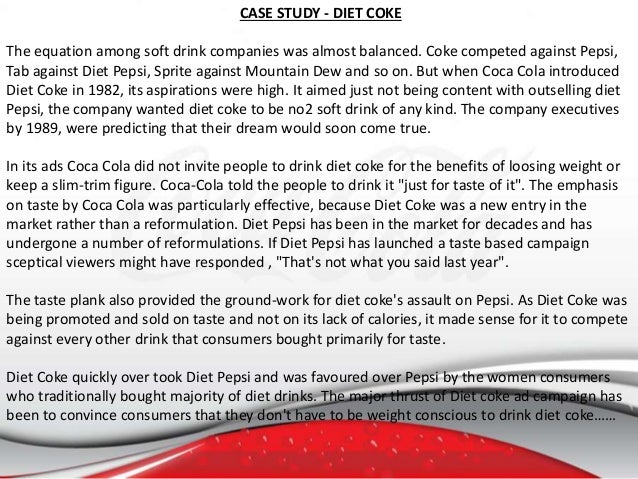 CASE STUDY - DIET COKE

The equation among soft drink companies was almost balanced. Coke competed against Pepsi, Tab against Diet Pepsi, Sprite against Mountain Dew and so on. But when Coca Cola introduced Diet Coke in 1982, its aspirations were high. It aimed just not being content with outselling diet Pepsi, the company wanted diet coke to be no2 soft drink of any kind. The company executives by 1989, were predicting that their dream would soon come true.

In its ads Coca Cola did not invite people to drink diet coke for the benefits of loosing weight or keep a slim-trim figure. Coca-Cola told the people to drink it "just for taste of it". The emphasis on taste by Coca Cola was particularly effective, because Diet Coke was a new entry in the market rather than a reformulation. Diet Pepsi has been in the market for decades and has undergone a number of reformulations. If Diet Pepsi has launched a taste based campaign sceptical viewers might have responded , "That's not what you said last year".

The taste plank also provided the ground-work for diet coke's assault on Pepsi. As Diet Coke was being promoted and sold on taste and not on its lack of calories, it made sense for it to compete against every other drink that consumers bought primarily for taste.

Diet Coke quickly over took Diet Pepsi and was favoured over Pepsi by the women consumers who traditionally bought majority of diet drinks. The major thrust of Diet coke ad campaign has been to convince consumers that they don't have to be weight conscious to drink diet coke……